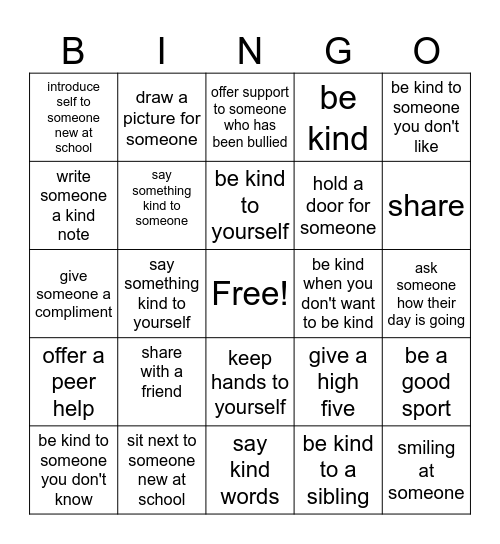 | B | I | N | G | O |
|---|---|---|---|---|
| introduce self to someone new at school | draw a picture for someone | offer support to someone who has been bullied | be kind | be kind to someone you don't like |
| write someone a kind note | say something kind to someone | be kind to yourself | hold a door for someone | share |
| give someone a compliment | say something kind to yourself | Free! | be kind when you don't want to be kind | ask someone how their day is going |
| offer a peer help | share with a friend | keep hands to yourself | give a high five | be a good sport |
| be kind to someone you don't know | sit next to someone new at school | say kind words | be kind to a sibling | smiling at someone |